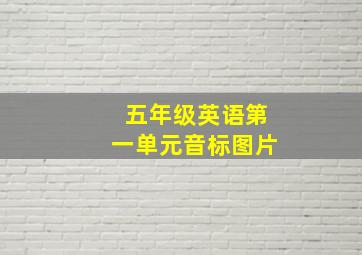 五年级英语第一单元音标图片